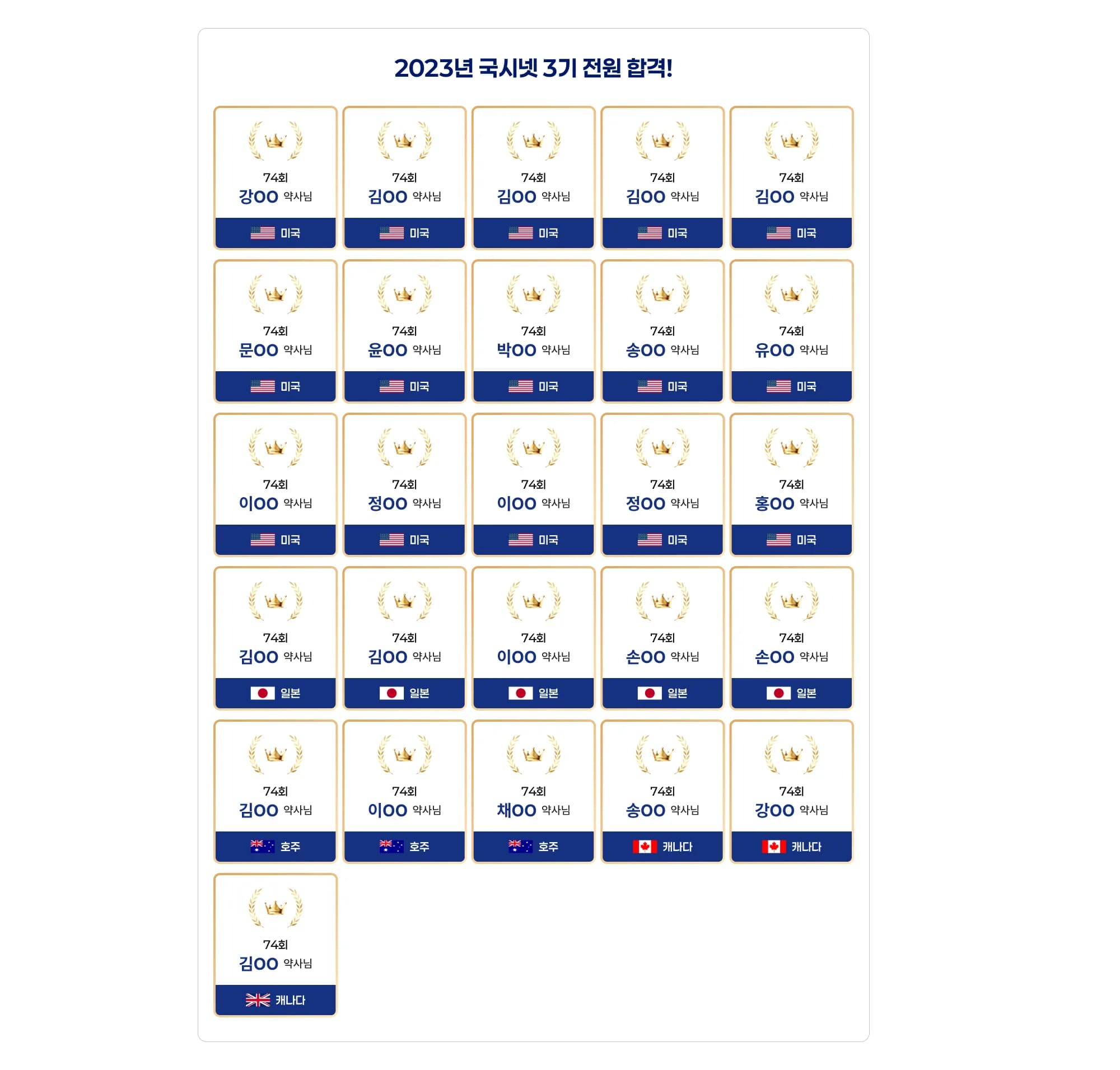 2023년 국시넷 3기 전원 합격!

74회
강OO 약사님
미국

74회
김OO 약사님
미국

74회
김OO 약사님
미국

74회
김OO 약사님
미국

74회
김OO 약사님
미국

74회
문OO 약사님
미국

74회
윤OO 약사님
미국

74회
박OO 약사님
미국

74회
송OO 약사님
미국

74회
유OO 약사님
미국

74회
이OO 약사님
미국

74회
정OO 약사님
미국

74회
이OO 약사님
미국

74회
정OO 약사님
미국

74회
홍OO 약사님
미국

74회
김OO 약사님
일본

74회
김OO 약사님
일본

74회
이OO 약사님
일본

74회
손OO 약사님
일본

74회
손OO 약사님
일본

74회
김OO 약사님
호주

74회
이OO 약사님
호주

74회
채OO 약사님
호주

74회
송OO 약사님
캐나다

74회
강OO 약사님
캐나다

74회
김OO 약사님
캐나다